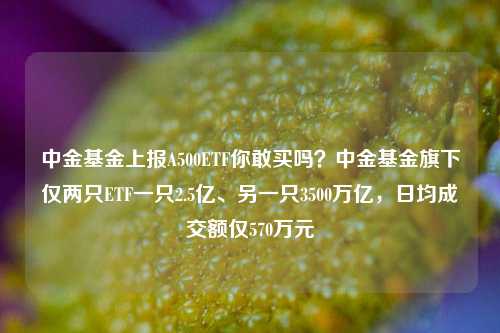 中金基金上报A500ETF你敢买吗？中金基金旗下仅两只ETF一只2.5亿、另一只3500万亿，日均成交额仅570万元